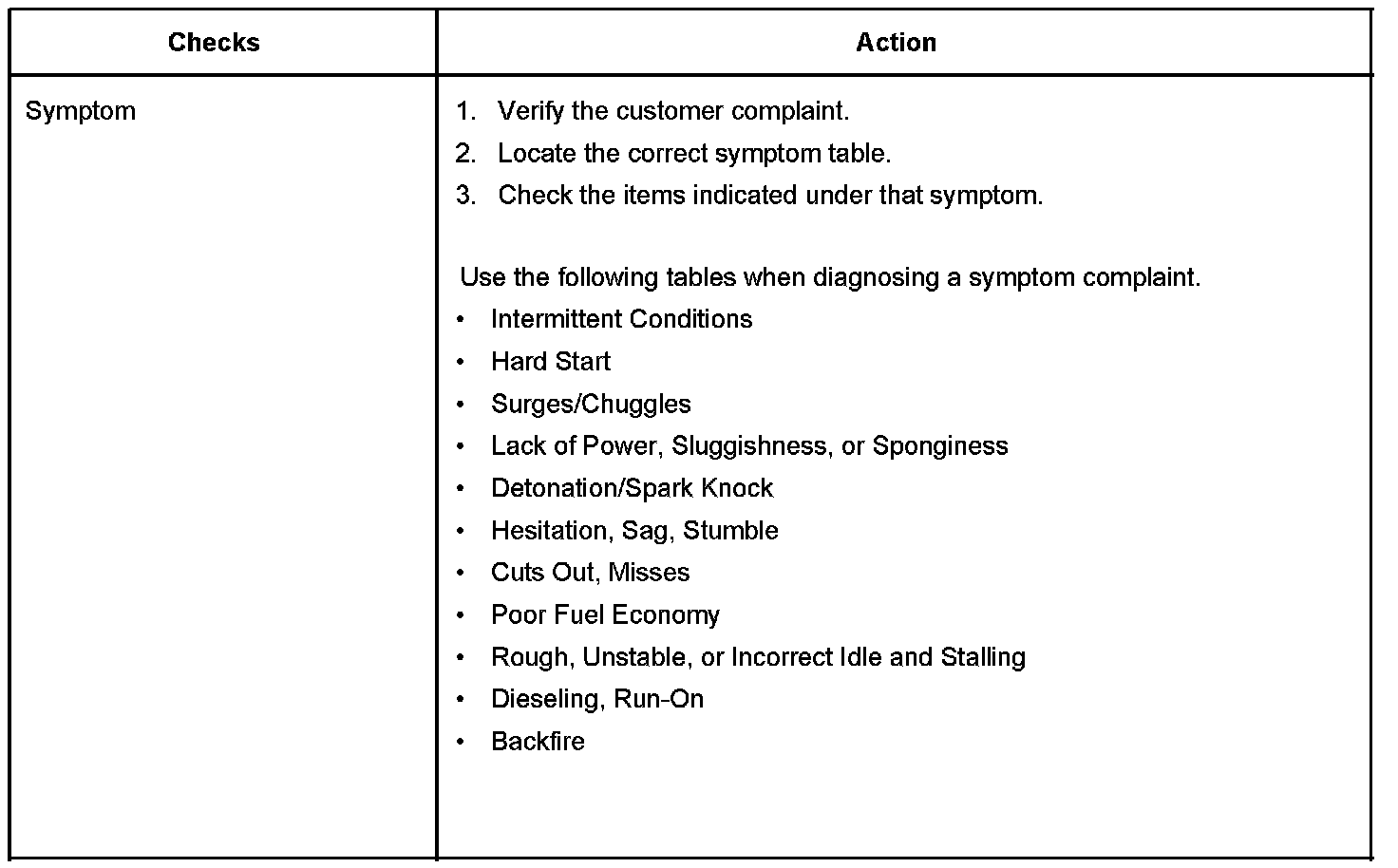 | Checks | Action |
|---|---|
| Symptom | 1. Verify the customer complaint.<br>2. Locate the correct symptom table.<br>3. Check the items indicated under that symptom.<br><br>Use the following tables when diagnosing a symptom complaint.<br>• Intermittent Conditions<br>• Hard Start<br>• Surges/Chuggles<br>• Lack of Power, Sluggishness, or Sponginess<br>• Detonation/Spark Knock<br>• Hesitation, Sag, Stumble<br>• Cuts Out, Misses<br>• Poor Fuel Economy<br>• Rough, Unstable, or Incorrect Idle and Stalling<br>• Dieseling, Run-On<br>• Backfire |